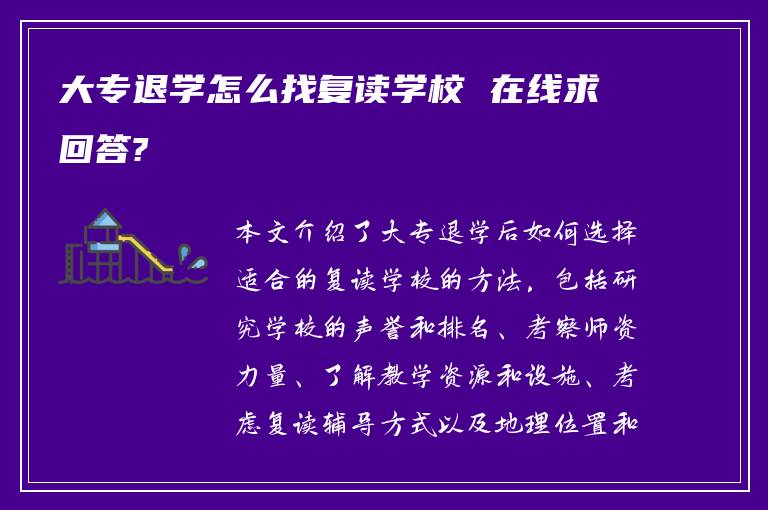 大专退学怎么找复读学校 在线求回答?

本文介绍了大专退学后如何选择适合的复读学校的方法，包括研究学校的声誉和排名、考察师资力量、了解教学资源和设施、考虑复读辅导方式以及地理位置和